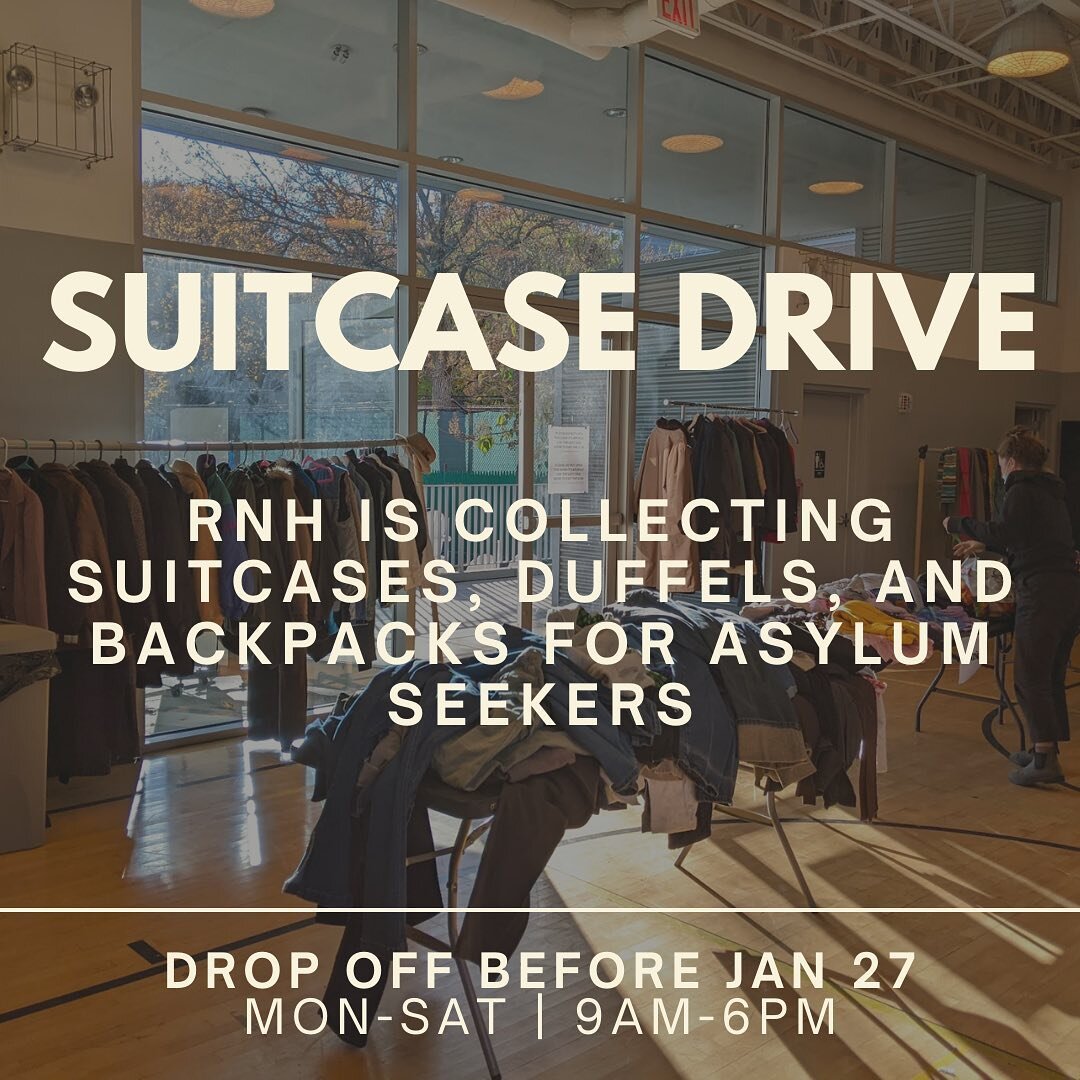 EXIT

SUITCASE DRIVE

RNH IS COLLECTING SUITCASES, DUFFELS, AND BACKPACKS FOR ASYLUM SEEKERS

DROP OFF BEFORE JAN 27
MON-SAT | 9AM-6PM